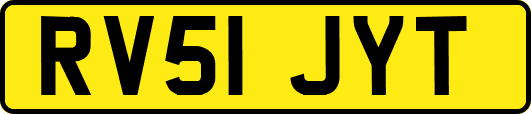 RV51 JYT